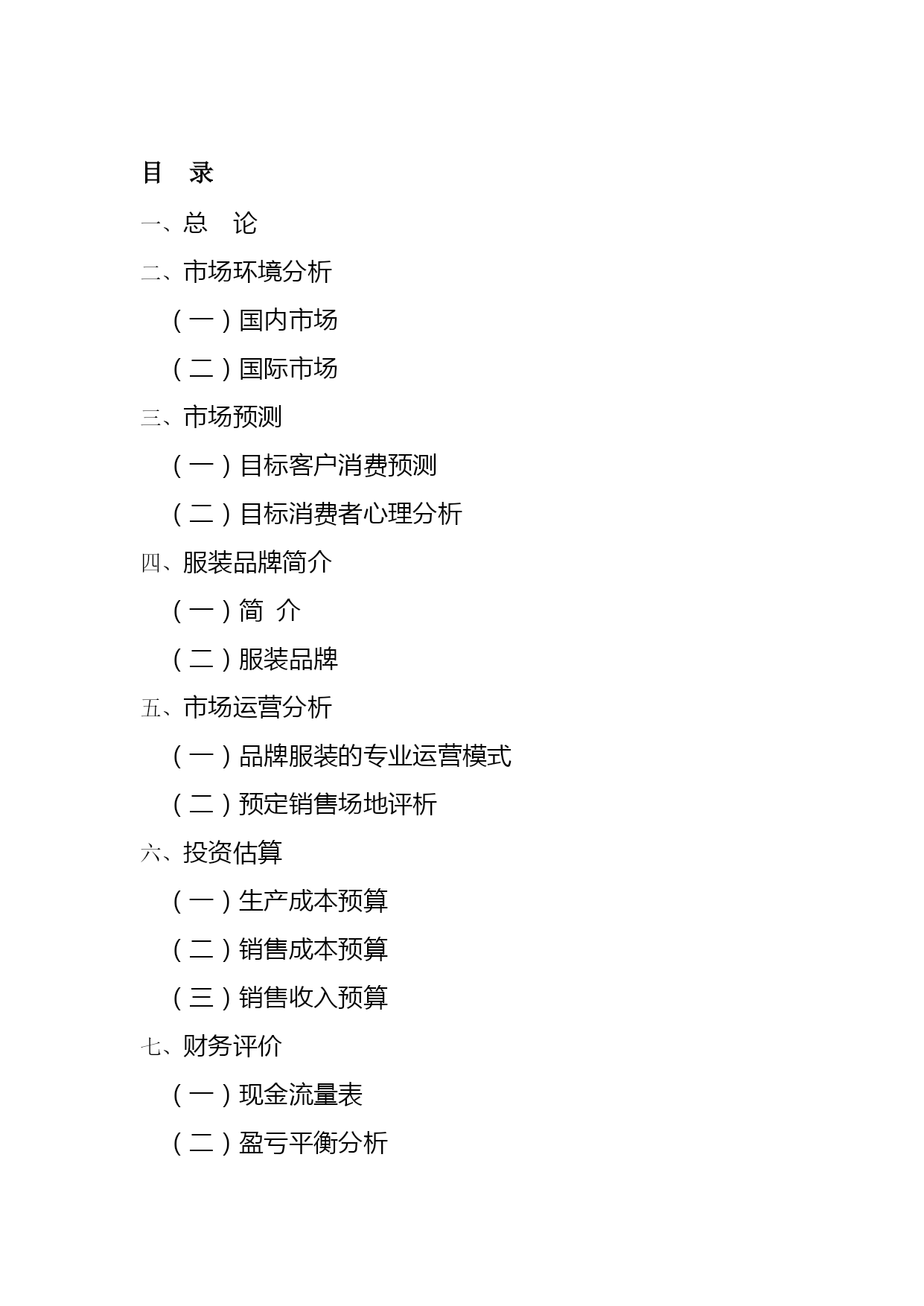 目 录

一、总 论

二、市场环境分析

（一）国内市场

（二）国际市场

三、市场预测

（一）目标客户消费预测

（二）目标消费者心理分析

四、服装品牌简介

（一）简 介

（二）服装品牌

五、市场运营分析

（一）品牌服装的专业运营模式

（二）预定销售场地评析

六、投资估算

（一）生产成本预算

（二）销售成本预算

（三）销售收入预算

七、财务评价

（一）现金流量表

（二）盈亏平衡分析